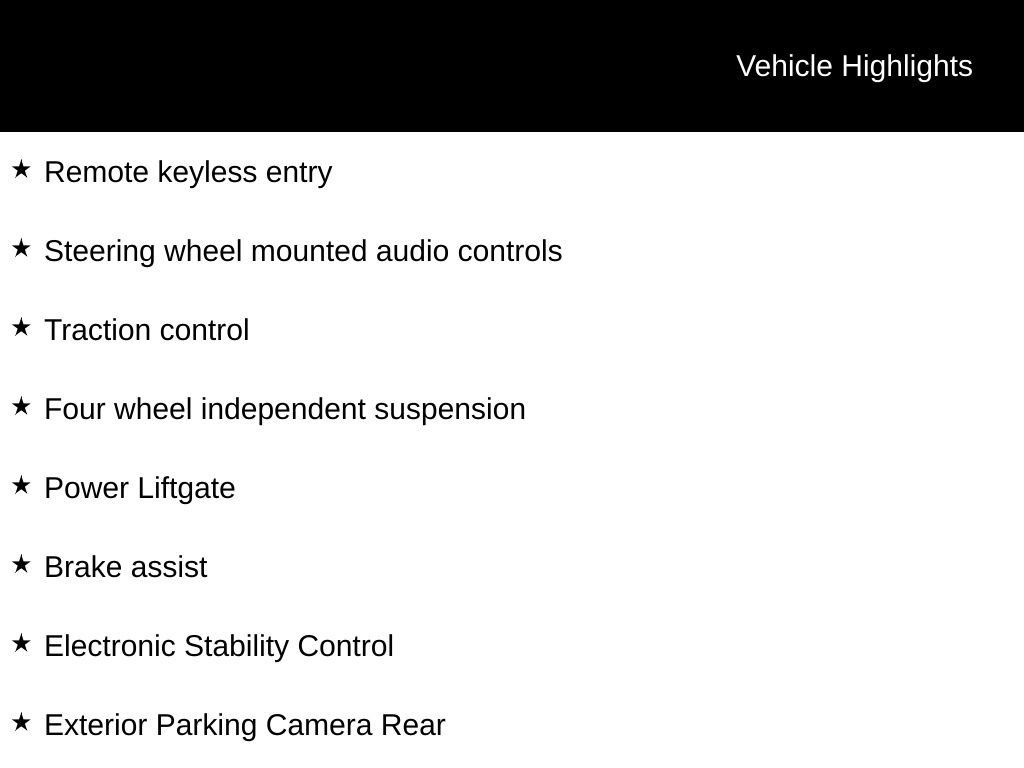 Vehicle Highlights

★ Remote keyless entry

★ Steering wheel mounted audio controls

★ Traction control

★ Four wheel independent suspension

★ Power Liftgate

★ Brake assist

★ Electronic Stability Control

★ Exterior Parking Camera Rear